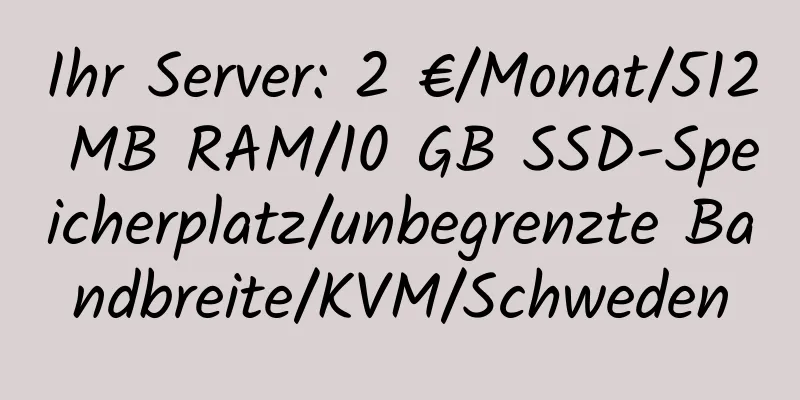 Ihr Server: 2 €/Monat/512 MB RAM/10 GB SSD-Speicherplatz/unbegrenzte Bandbreite/KVM/Schweden